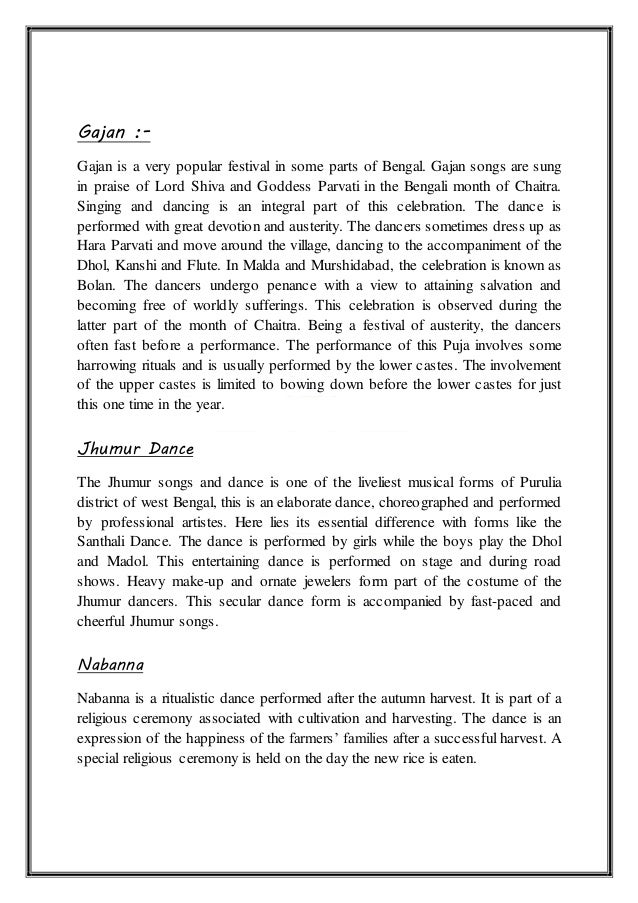 Gajan :-

Gajan is a very popular festival in some parts of Bengal. Gajan songs are sung in praise of Lord Shiva and Goddess Parvati in the Bengali month of Chaitra. Singing and dancing is an integral part of this celebration. The dance is performed with great devotion and austerity. The dancers sometimes dress up as Hara Parvati and move around the village, dancing to the accompaniment of the Dhol, Kanshi and Flute. In Malda and Murshidabad, the celebration is known as Bolan. The dancers undergo penance with a view to attaining salvation and becoming free of worldly sufferings. This celebration is observed during the latter part of the month of Chaitra. Being a festival of austerity, the dancers often fast before a performance. The performance of this Puja involves some harrowing rituals and is usually performed by the lower castes. The involvement of the upper castes is limited to bowing down before the lower castes for just this one time in the year.

Jhumur Dance

The Jhumur songs and dance is one of the liveliest musical forms of Purulia district of west Bengal, this is an elaborate dance, choreographed and performed by professional artistes. Here lies its essential difference with forms like the Santhali Dance. The dance is performed by girls while the boys play the Dhol and Madol. This entertaining dance is performed on stage and during road shows. Heavy make-up and ornate jewelers form part of the costume of the Jhumur dancers. This secular dance form is accompanied by fast-paced and cheerful Jhumur songs.

Nabanna

Nabanna is a ritualistic dance performed after the autumn harvest. It is part of a religious ceremony associated with cultivation and harvesting. The dance is an expression of the happiness of the farmers' families after a successful harvest. A special religious ceremony is held on the day the new rice is eaten.